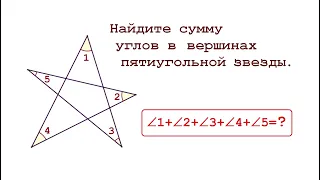 Найдите сумму углов в вершинах пятиугольной звезды.

1

5

2

4

3

$\angle 1+\angle 2+\angle 3+\angle 4+\angle 5=?$